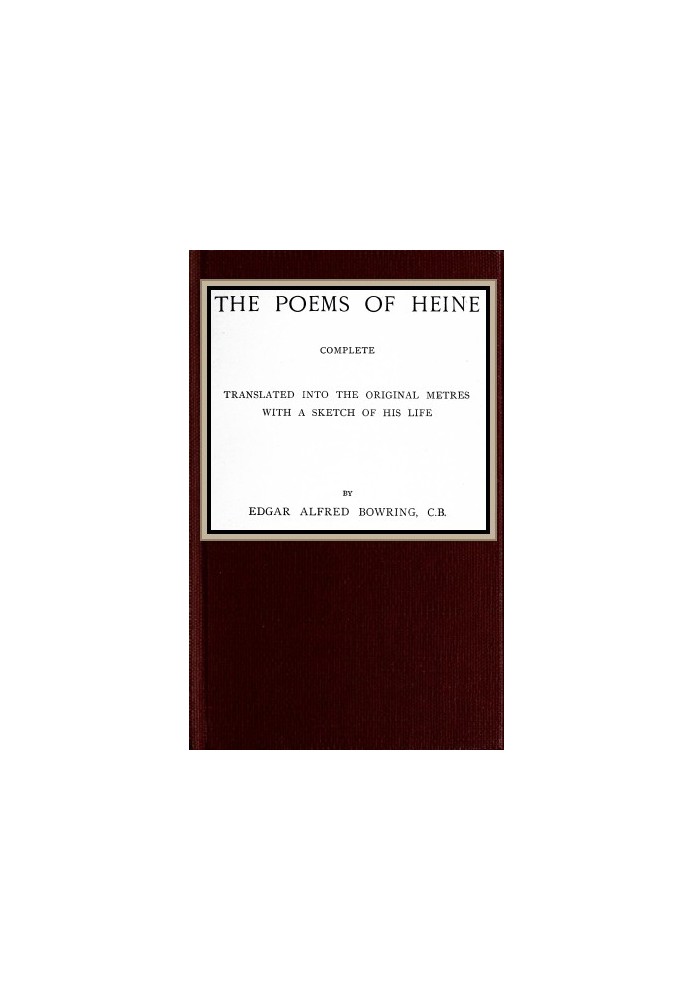 THE POEMS OF HEINE

COMPLETE

TRANSLATED INTO THE ORIGINAL METRES WITH A SKETCH OF HIS LIFE

BY

EDGAR ALFRED BOWRING, C.B.